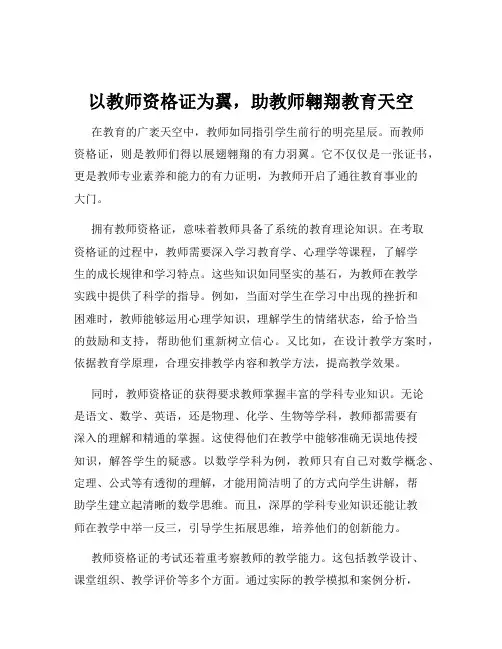 以教师资格证为翼，助教师翱翔教育天空

在教育的广袤天空中，教师如同指引学生前行的明亮星辰。而教师资格证，则是教师们得以展翅翱翔的有力羽翼。它不仅仅是一张证书，更是教师专业素养和能力的有力证明，为教师开启了通往教育事业的大门。

拥有教师资格证，意味着教师具备了系统的教育理论知识。在考取资格证的过程中，教师需要深入学习教育学、心理学等课程，了解学生的成长规律和学习特点。这些知识如同坚实的基石，为教师在教学实践中提供了科学的指导。例如，当面对学生在学习中出现的挫折和困难时，教师能够运用心理学知识，理解学生的情绪状态，给予恰当的鼓励和支持，帮助他们重新树立信心。又比如，在设计教学方案时，依据教育学原理，合理安排教学内容和教学方法，提高教学效果。

同时，教师资格证的获得要求教师掌握丰富的学科专业知识。无论是语文、数学、英语，还是物理、化学、生物等学科，教师都需要有深入的理解和精通的掌握。这使得他们在教学中能够准确无误地传授知识，解答学生的疑惑。以数学学科为例，教师只有自己对数学概念、定理、公式等有透彻的理解，才能用简洁明了的方式向学生讲解，帮助学生建立起清晰的数学思维。而且，深厚的学科专业知识还能让教师在教学中举一反三，引导学生拓展思维，培养他们的创新能力。

教师资格证的考试还着重考察教师的教学能力。这包括教学设计、课堂组织、教学评价等多个方面。通过实际的教学模拟和案例分析，